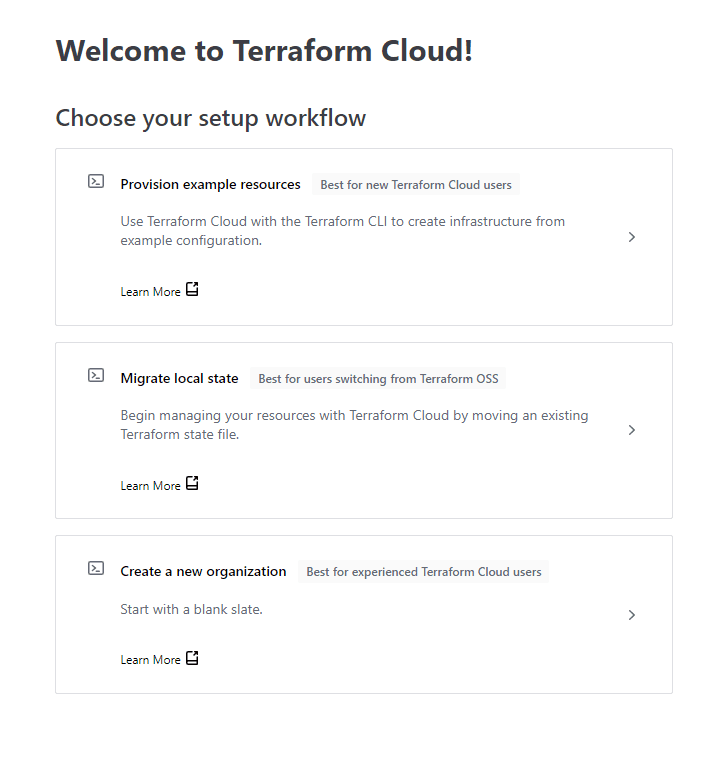 Welcome to Terraform Cloud!

Choose your setup workflow

Provision example resources Best for new Terraform Cloud users

Use Terraform Cloud with the Terraform CLI to create infrastructure from example configuration.

Learn More

Migrate local state Best for users switching from Terraform OSS

Begin managing your resources with Terraform Cloud by moving an existing Terraform state file.

Learn More

Create a new organization Best for experienced Terraform Cloud users

Start with a blank slate.

Learn More